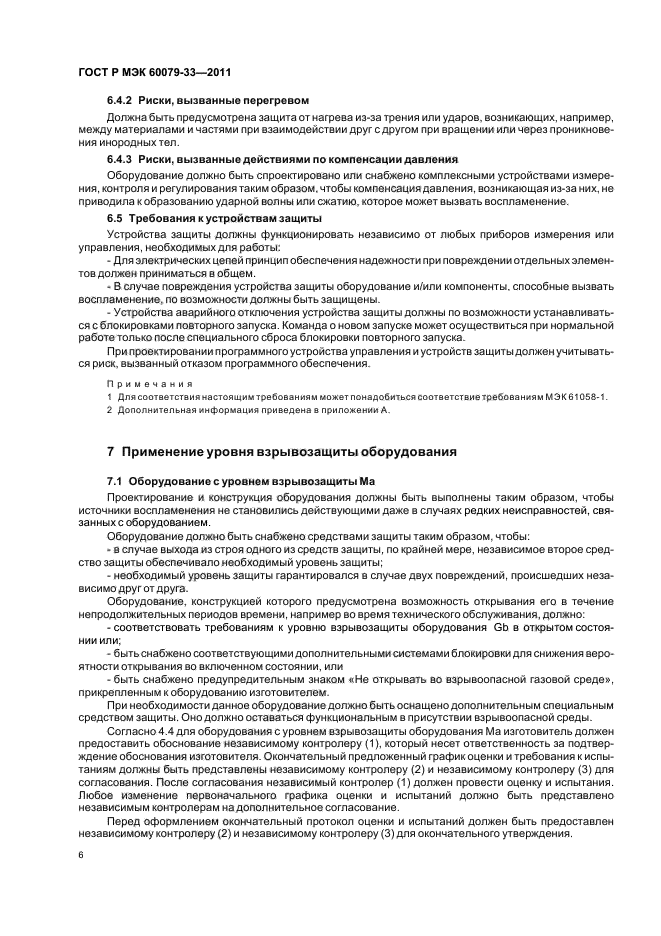 ГОСТ Р МЭК 60079-33—2011

6.4.2 Риски, вызванные перегревом

Должна быть предусмотрена защита от нагрева из-за трения или ударов, возникающих, например, между материалами и частями при взаимодействии друг с другом при вращении или через проникновение инородных тел.

6.4.3 Риски, вызванные действиями по компенсации давления

Оборудование должно быть спроектировано или снабжено комплексными устройствами измерения, контроля и регулирования таким образом, чтобы компенсация давления, возникающая из-за них, не приводила к образованию ударной волны или сжатию, которое может вызвать воспламенение.

6.5 Требования к устройствам защиты

Устройства защиты должны функционировать независимо от любых приборов измерения или управления, необходимых для работы:

- Для электрических цепей принцип обеспечения надежности при повреждении отдельных элементов должен приниматься в общем.

- В случае повреждения устройства защиты оборудование и/или компоненты, способные вызвать воспламенение, по возможности должны быть защищены.

- Устройства аварийного отключения устройства защиты должны по возможности устанавливаться с блокировками повторного запуска. Команда о новом запуске может осуществиться при нормальной работе только после специального сброса блокировки повторного запуска.

При проектировании программного устройства управления и устройств защиты должен учитываться риск, вызванный отказом программного обеспечения.

Примечания

1 Для соответствия настоящим требованиям может понадобиться соответствие требованиям МЭК 61058-1.

2 Дополнительная информация приведена в приложении А.

7 Применение уровня взрывозащиты оборудования

7.1 Оборудование с уровнем взрывозащиты Ма

Проектирование и конструкция оборудования должны быть выполнены таким образом, чтобы источники воспламенения не становились действующими даже в случаях редких неисправностей, связанных с оборудованием.

Оборудование должно быть снабжено средствами защиты таким образом, чтобы:

- в случае выхода из строя одного из средств защиты, по крайней мере, независимое второе средство защиты обеспечивало необходимый уровень защиты;

- необходимый уровень защиты гарантировался в случае двух повреждений, происшедших независимо друг от друга.

Оборудование, конструкцией которого предусмотрена возможность открывания его в течение непродолжительных периодов времени, например во время технического обслуживания, должно:

- соответствовать требованиям к уровню взрывозащиты оборудования Gb в открытом состоянии или;

- быть снабжено соответствующими дополнительными системами блокировки для снижения вероятности открывания во включенном состоянии, или

- быть снабжено предупредительным знаком «Не открывать во взрывоопасной газовой среде», прикрепленным к оборудованию изготовителем.

При необходимости данное оборудование должно быть оснащено дополнительным специальным средством защиты. Оно должно оставаться функциональным в присутствии взрывоопасной среды.

Согласно 4.4 для оборудования с уровнем взрывозащиты оборудования Ма изготовитель должен предоставить обоснование независимому контролеру (1), который несет ответственность за подтверждение обоснования изготовителя. Окончательный предложенный график оценки и требования к испытаниям должны быть представлены независимому контролеру (2) и независимому контролеру (3) для согласования. После согласования независимый контролер (1) должен провести оценку и испытания. Любое изменение первоначального графика оценки и испытаний должно быть представлено независимым контролерам на дополнительное согласование.

Перед оформлением окончательный протокол оценки и испытаний должен быть предоставлен независимому контролеру (2) и независимому контролеру (3) для окончательного утверждения.

6